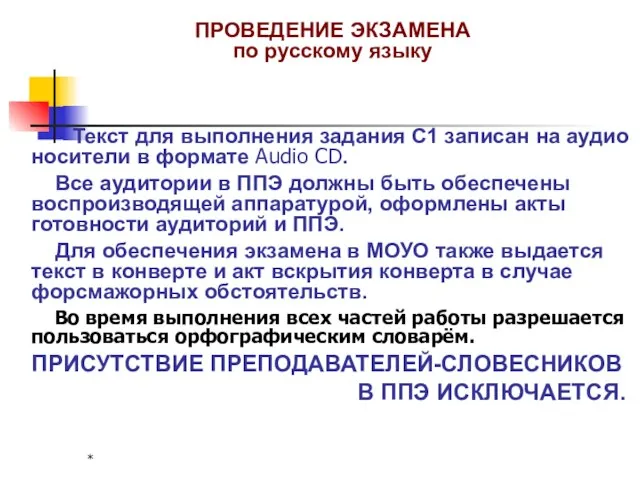 ПРОВЕДЕНИЕ ЭКЗАМЕНА
по русскому языку

Текст для выполнения задания С1 записан на аудио носители в формате Audio CD.

Все аудитории в ППЭ должны быть обеспечены воспроизводящей аппаратурой, оформлены акты готовности аудиторий и ППЭ.

Для обеспечения экзамена в МОУО также выдается текст в конверте и акт вскрытия конверта в случае форсмажорных обстоятельств.

Во время выполнения всех частей работы разрешается пользоваться орфографическим словарём.

ПРИСУТСТВИЕ ПРЕПОДАВАТЕЛЕЙ-СЛОВЕСНИКОВ В ППЭ ИСКЛЮЧАЕТСЯ.

*